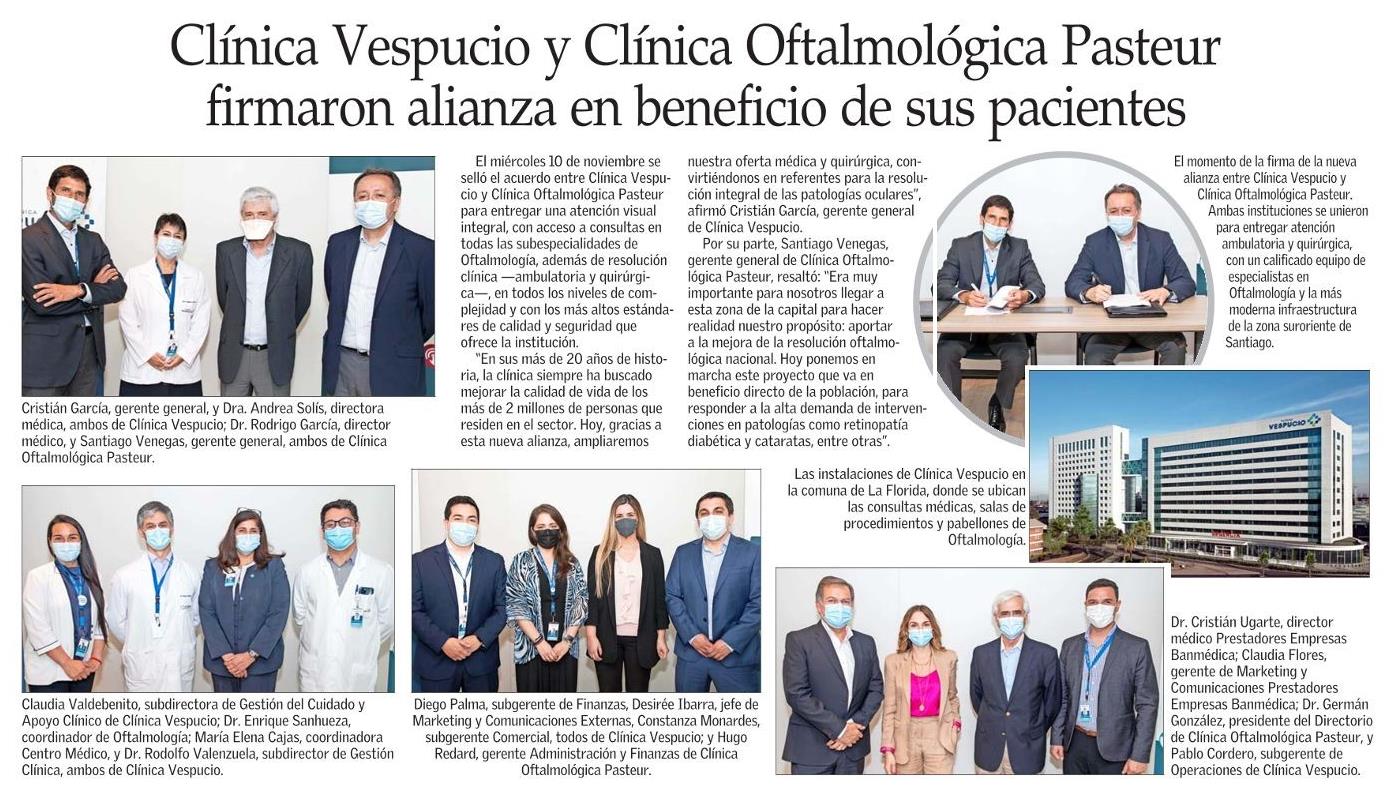 Clínica Vespucio y Clínica Oftalmológica Pasteur firmaron alianza en beneficio de sus pacientes

Cristián García, gerente general, y Dra. Andrea Solís, directora médica, ambos de Clínica Vespucio; Dr. Rodrigo García, director médico, y Santiago Venegas, gerente general, ambos de Clínica Oftalmológica Pasteur.

El miércoles 10 de noviembre se selló el acuerdo entre Clínica Vespucio y Clínica Oftalmológica Pasteur para entregar una atención visual integral, con acceso a consultas en todas las subespecialidades de Oftalmología, además de resolución clínica —ambulatoria y quirúrgica—, en todos los niveles de complejidad y con los más altos estándares de calidad y seguridad que ofrece la institución.

"En sus más de 20 años de historia, la clínica siempre ha buscado mejorar la calidad de vida de los más de 2 millones de personas que residen en el sector. Hoy, gracias a esta nueva alianza, ampliaremos nuestra oferta médica y quirúrgica, convirtiéndonos en referentes para la resolución integral de las patologías oculares", afirmó Cristián García, gerente general de Clínica Vespucio.

Por su parte, Santiago Venegas, gerente general de Clínica Oftalmológica Pasteur, resaltó: "Era muy importante para nosotros llegar a esta zona de la capital para hacer realidad nuestro propósito: aportar a la mejora de la resolución oftalmológica nacional. Hoy ponemos en marcha este proyecto que va en beneficio directo de la población, para responder a la alta demanda de intervenciones en patologías como retinopatía diabética y cataratas, entre otras".

El momento de la firma de la nueva alianza entre Clínica Vespucio y Clínica Oftalmológica Pasteur. Ambas instituciones se unieron para entregar atención ambulatoria y quirúrgica, con un calificado equipo de especialistas en Oftalmología y la más moderna infraestructura de la zona suroriente de Santiago.

VESPUCIO

Las instalaciones de Clínica Vespucio en la comuna de La Florida, donde se ubican las consultas médicas, salas de procedimientos y pabellones de Oftalmología.

Claudia Valdebenito, subdirectora de Gestión del Cuidado y Apoyo Clínico de Clínica Vespucio; Dr. Enrique Sanhueza, coordinador de Oftalmología; María Elena Cajas, coordinadora Centro Médico, y Dr. Rodolfo Valenzuela, subdirector de Gestión Clínica, ambos de Clínica Vespucio.

Diego Palma, subgerente de Finanzas, Desirée Ibarra, jefe de Marketing y Comunicaciones Externas, Constanza Monardes, subgerente Comercial, todos de Clínica Vespucio; y Hugo Redard, gerente Administración y Finanzas de Clínica Oftalmológica Pasteur.

Dr. Cristián Ugarte, director médico Prestadores Empresas Banmédica; Claudia Flores, gerente de Marketing y Comunicaciones Prestadores Empresas Banmédica; Dr. Germán González, presidente del Directorio de Clínica Oftalmológica Pasteur, y Pablo Cordero, subgerente de Operaciones de Clínica Vespucio.